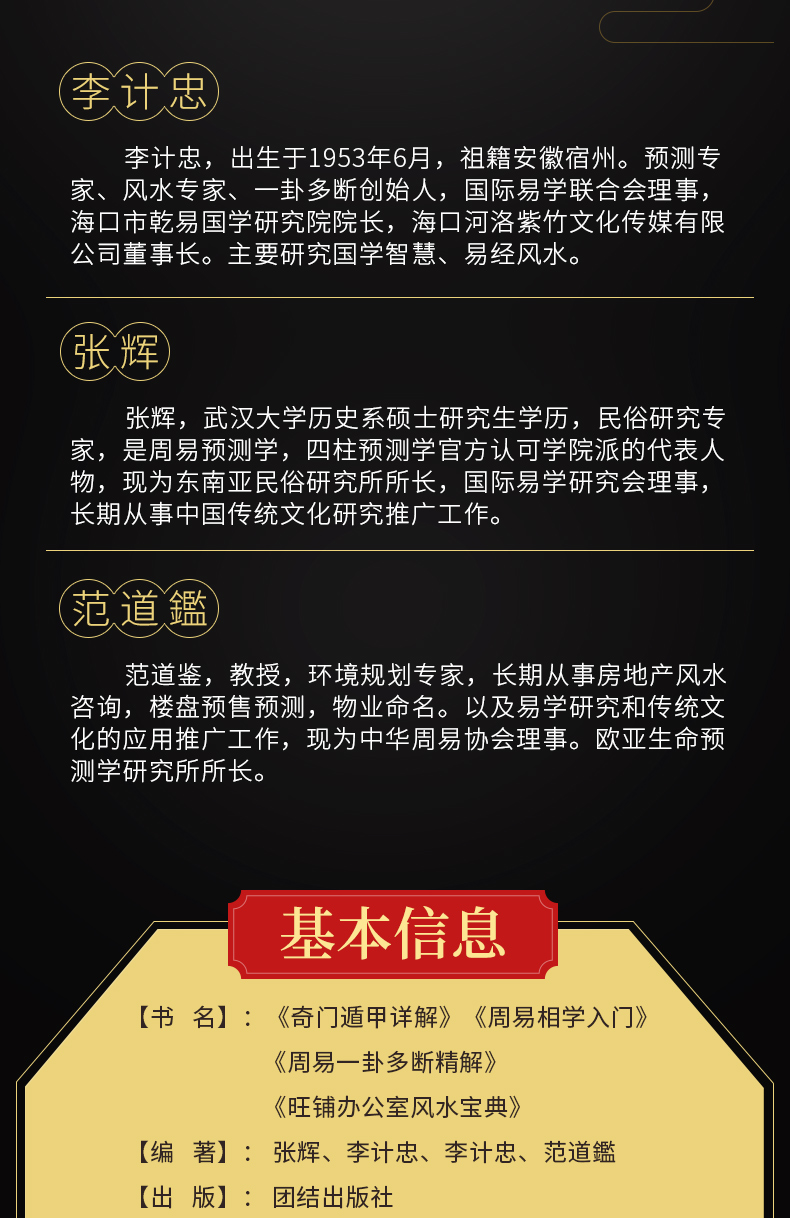 李计忠

李计忠，出生于1953年6月，祖籍安徽宿州。预测专家、风水专家、一卦多断创始人，国际易学联合会理事，海口市乾易国学研究院院长，海口河洛紫竹文化传媒有限公司董事长。主要研究国学智慧、易经风水。

张辉

张辉，武汉大学历史系硕士研究生学历，民俗研究专家，是周易预测学，四柱预测学官方认可学院派的代表人物，现为东南亚民俗研究所所长，国际易学研究会理事，长期从事中国传统文化研究推广工作。

范道鑑

范道鉴，教授，环境规划专家，长期从事房地产风水咨询，楼盘预售预测，物业命名。以及易学研究和传统文化的应用推广工作，现为中华周易协会理事。欧亚生命预测学研究所所长。

基本信息

【书 名】：《奇门遁甲详解》《周易相学入门》
《周易一卦多断精解》
《旺铺办公室风水宝典》

【编 著】：张辉、李计忠、李计忠、范道鑑

【出 版】：团结出版社